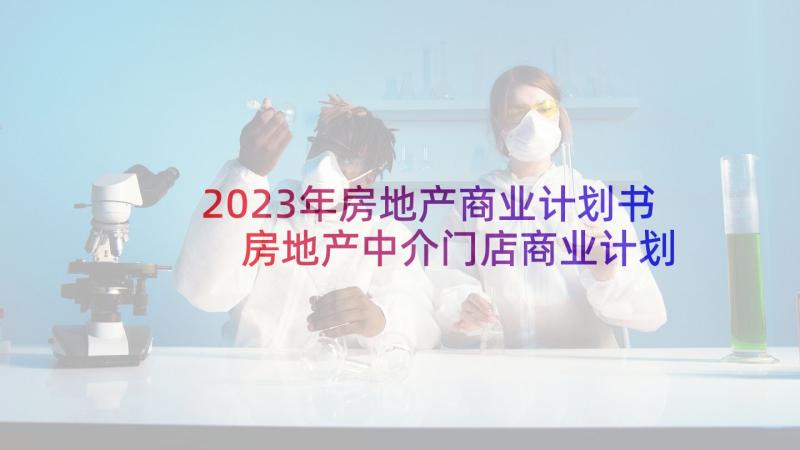 2023年房地产商业计划书
房地产中介门店商业计划